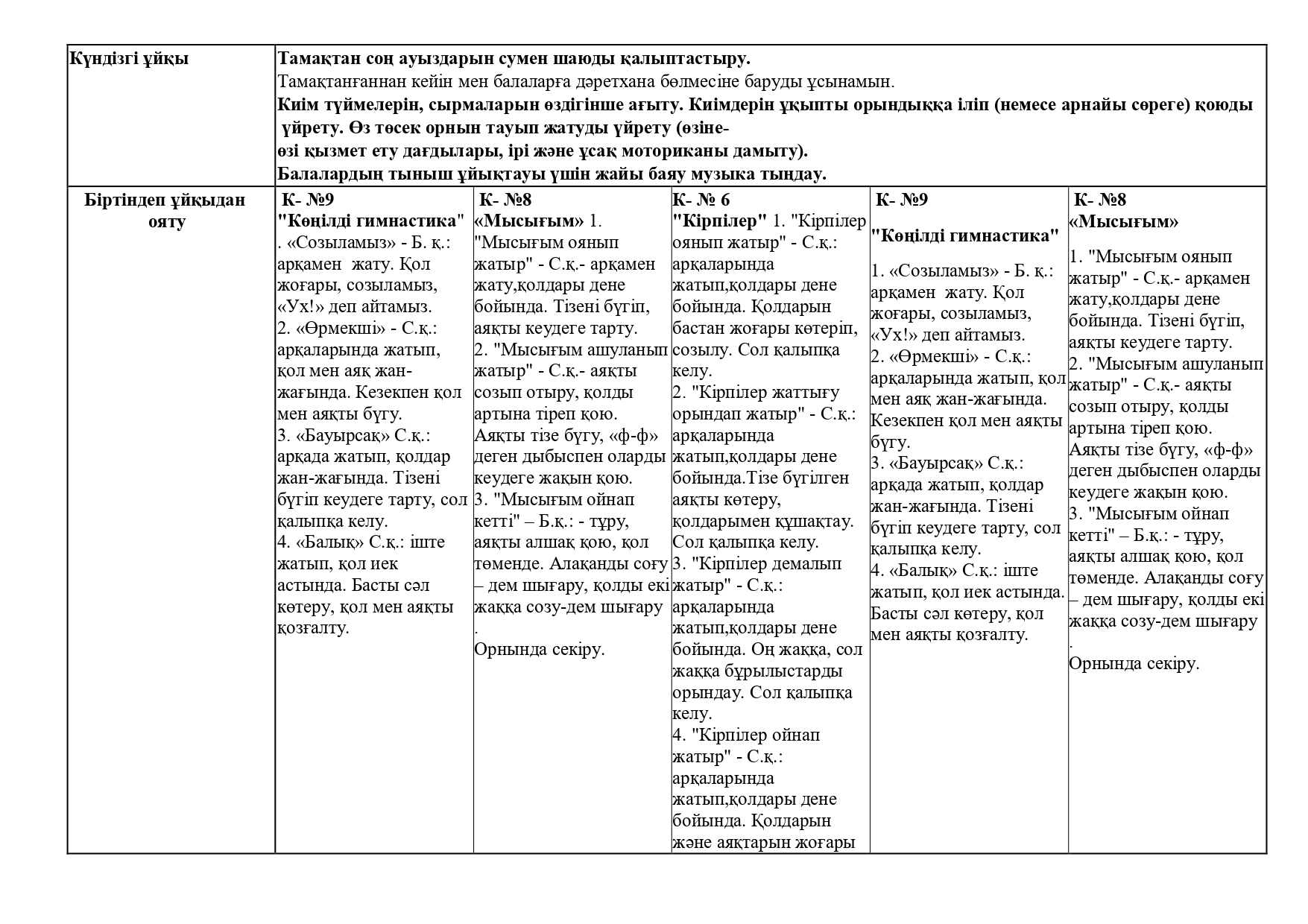 | Күндізгі ұйқы | Тамақтан соң ауыздарын сумен шаюды қалыптастыру. Тамақтанғаннан кейін мен балаларға дәретхана бөлмесіне баруды ұсынамын. Киім түймелерін, сырмаларын өздігінше ағыту. Киімдерін ұқыпты орындыққа іліп (немесе арнайы сөреге) қоюды үйрету. Өз төсек орнын тауып жатуды үйрету (өзіне-өзі қызмет ету дағдылары, ірі және ұсақ моториканы дамыту). Балалардың тыныш ұйықтауы үшін жайы баяу музыка тыңдау. | | | | |
|---|---|---|---|---|---|
| Біртіндеп ұйқыдан ояту | К- №9 "Көңілді гимнастика" . «Созыламыз» - Б. қ.: арқамен жату. Қол жоғары, созыламыз, «Ух!» деп айтамыз. 2. «Өрмекші» - С.қ.: арқаларында жатып, қол мен аяқ жан-жағында. Кезекпен қол мен аяқты бүгу. 3. «Бауырсақ» С.қ.: арқада жатып, қолдар жан-жағында. Тізені бүгіп кеудеге тарту, сол қалыпқа келу. 4. «Балық» С.қ.: іште жатып, қол иек астында. Басты сәл көтеру, қол мен аяқты қозғалту. | К- №8 «Мысығым» 1. "Мысығым оянып жатыр" - С.қ.- арқамен жату,қолдары дене бойында. Тізені бүгіп, аяқты кеудеге тарту. 2. "Мысығым ашуланып жатыр" - С.қ.- аяқты созып отыру, қолды артына тіреп қою. Аяқты тізе бүгу, «ф-ф» деген дыбыспен оларды кеудеге жақын қою. 3. "Мысығым ойнап кетті" – Б.қ.: - тұру, аяқты алшақ қою, қол төменде. Алақанды соғу – дем шығару, қолды екі жаққа созу-дем шығару . Орнында секіру. | К- № 6 "Кірпілер" 1. "Кірпілер оянып жатыр" - С.қ.: арқаларында жатып,қолдары дене бойында. Қолдарын бастан жоғары көтеріп, созылу. Сол қалыпқа келу. 2. "Кірпілер жаттығу орындап жатыр" - С.қ.: арқаларында жатып,қолдары дене бойында.Тізе бүгілген аяқты көтеру, қолдарымен құшақтау. Сол қалыпқа келу. 3. "Кірпілер демалып жатыр" - С.қ.: арқаларында жатып,қолдары дене бойында. Оң жаққа, сол жаққа бұрылыстарды орындау. Сол қалыпқа келу. 4. "Кірпілер ойнап жатыр" - С.қ.: арқаларында жатып,қолдары дене бойында. Қолдарын және аяқтарын жоғары | К- №9 "Көңілді гимнастика" 1. «Созыламыз» - Б. қ.: арқамен жату. Қол жоғары, созыламыз, «Ух!» деп айтамыз. 2. «Өрмекші» - С.қ.: арқаларында жатып, қол мен аяқ жан-жағында. Кезекпен қол мен аяқты бүгу. 3. «Бауырсақ» С.қ.: арқада жатып, қолдар жан-жағында. Тізені бүгіп кеудеге тарту, сол қалыпқа келу. 4. «Балық» С.қ.: іште жатып, қол иек астында. Басты сәл көтеру, қол мен аяқты қозғалту. | К- №8 «Мысығым» 1. "Мысығым оянып жатыр" - С.қ.- арқамен жату,қолдары дене бойында. Тізені бүгіп, аяқты кеудеге тарту. 2. "Мысығым ашуланып жатыр" - С.қ.- аяқты созып отыру, қолды артына тіреп қою. Аяқты тізе бүгу, «ф-ф» деген дыбыспен оларды кеудеге жақын қою. 3. "Мысығым ойнап кетті" – Б.қ.: - тұру, аяқты алшақ қою, қол төменде. Алақанды соғу – дем шығару, қолды екі жаққа созу-дем шығару . Орнында секіру. |